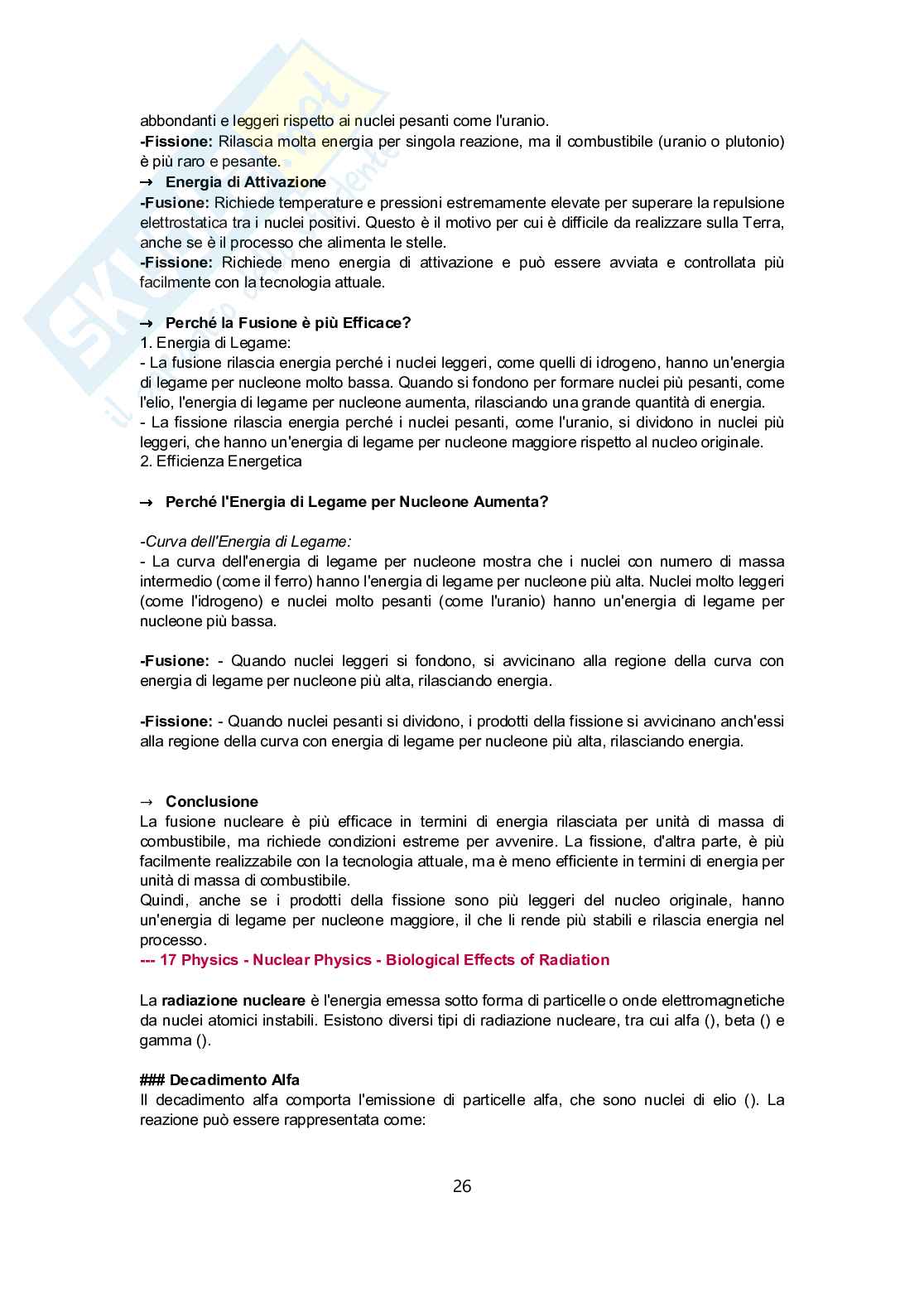 abbondanti e leggeri rispetto ai nuclei pesanti come l'uranio.
-Fissione: Rilascia molta energia per singola reazione, ma il combustibile (uranio o plutonio) è più raro e pesante.
→ Energia di Attivazione
-Fusione: Richiede temperature e pressioni estremamente elevate per superare la repulsione elettrostatica tra i nuclei positivi. Questo è il motivo per cui è difficile da realizzare sulla Terra, anche se è il processo che alimenta le stelle.
-Fissione: Richiede meno energia di attivazione e può essere avviata e controllata più facilmente con la tecnologia attuale.

→ Perché la Fusione è più Efficace?
1. Energia di Legame:
- La fusione rilascia energia perché i nuclei leggeri, come quelli di idrogeno, hanno un'energia di legame per nucleone molto bassa. Quando si fondono per formare nuclei più pesanti, come l'elio, l'energia di legame per nucleone aumenta, rilasciando una grande quantità di energia.
- La fissione rilascia energia perché i nuclei pesanti, come l'uranio, si dividono in nuclei più leggeri, che hanno un'energia di legame per nucleone maggiore rispetto al nucleo originale.
2. Efficienza Energetica

→ Perché l'Energia di Legame per Nucleone Aumenta?

-Curva dell'Energia di Legame:
- La curva dell'energia di legame per nucleone mostra che i nuclei con numero di massa intermedio (come il ferro) hanno l'energia di legame per nucleone più alta. Nuclei molto leggeri (come l'idrogeno) e nuclei molto pesanti (come l'uranio) hanno un'energia di legame per nucleone più bassa.

-Fusione: - Quando nuclei leggeri si fondono, si avvicinano alla regione della curva con energia di legame per nucleone più alta, rilasciando energia.

-Fissione: - Quando nuclei pesanti si dividono, i prodotti della fissione si avvicinano anch'essi alla regione della curva con energia di legame per nucleone più alta, rilasciando energia.

→ Conclusione
La fusione nucleare è più efficace in termini di energia rilasciata per unità di massa di combustibile, ma richiede condizioni estreme per avvenire. La fissione, d'altra parte, è più facilmente realizzabile con la tecnologia attuale, ma è meno efficiente in termini di energia per unità di massa di combustibile.
Quindi, anche se i prodotti della fissione sono più leggeri del nucleo originale, hanno un'energia di legame per nucleone maggiore, il che li rende più stabili e rilascia energia nel processo.
--- 17 Physics - Nuclear Physics - Biological Effects of Radiation

La radiazione nucleare è l'energia emessa sotto forma di particelle o onde elettromagnetiche da nuclei atomici instabili. Esistono diversi tipi di radiazione nucleare, tra cui alfa (), beta () e gamma ().

### Decadimento Alfa
Il decadimento alfa comporta l'emissione di particelle alfa, che sono nuclei di elio (). La reazione può essere rappresentata come:

26